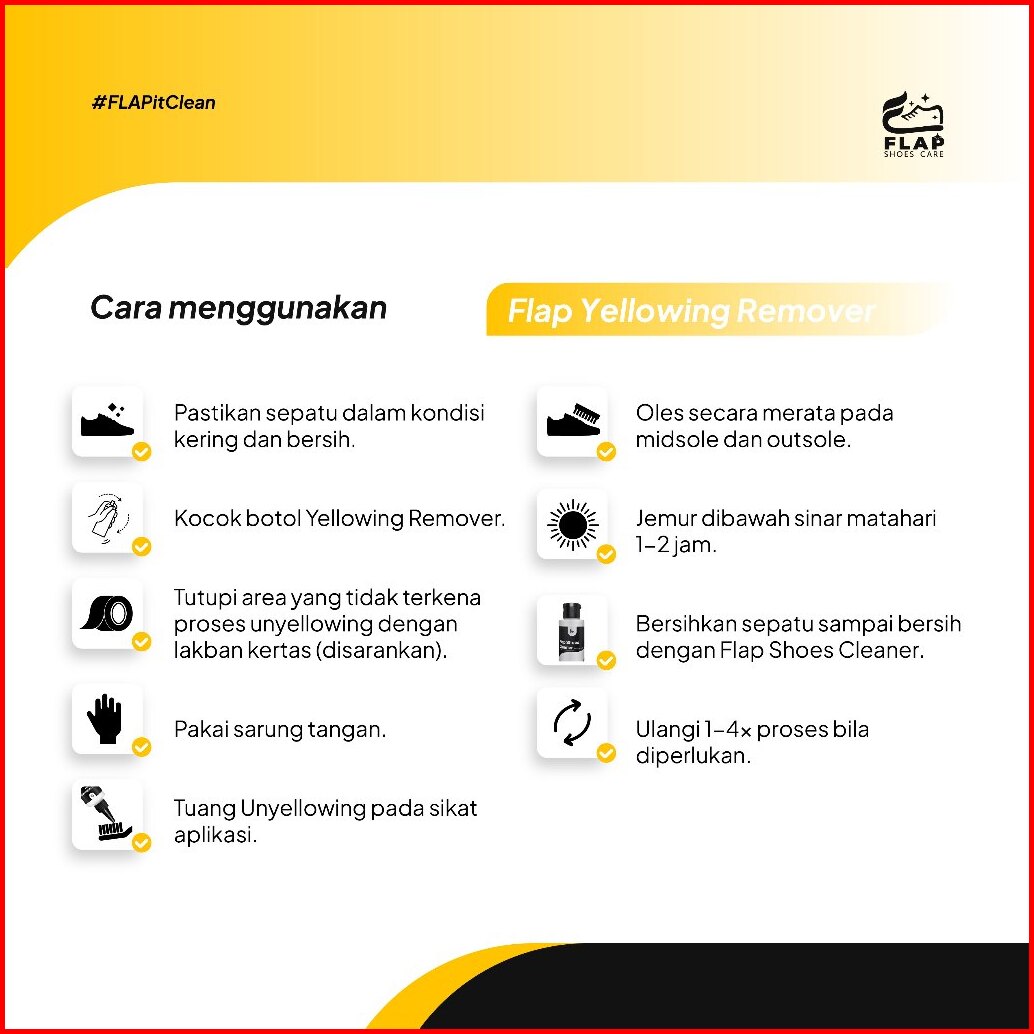 #FLAPitClean

FLAP
SHOES CARE

Cara menggunakan Flap Yellowing Remover

Pastikan sepatu dalam kondisi kering dan bersih.

Kocok botol Yellowing Remover.

Tutupi area yang tidak terkena proses unyellowing dengan lakban kertas (disarankan).

Pakai sarung tangan.

Tuang Unyellowing pada sikat aplikasi.

Oles secara merata pada midsole dan outsole.

Jemur dibawah sinar matahari 1-2 jam.

Bersihkan sepatu sampai bersih dengan Flap Shoes Cleaner.

Ulangi 1-4× proses bila diperlukan.